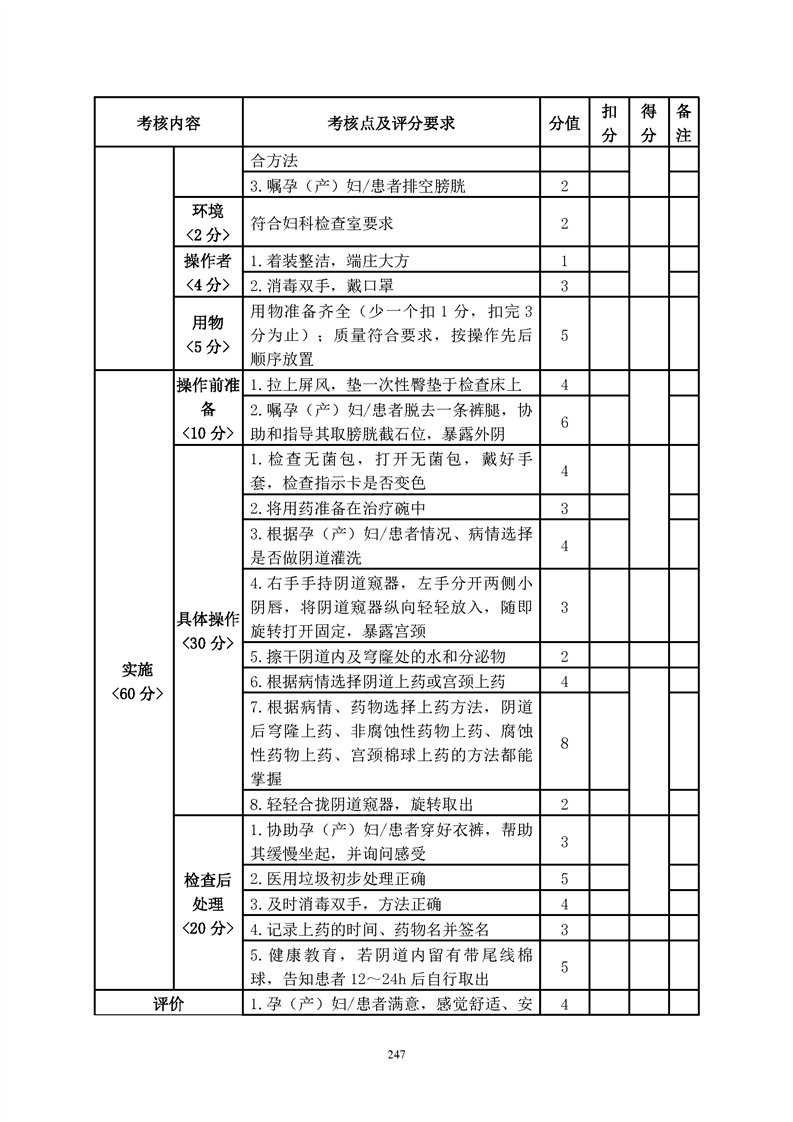 | 考核内容 | | 考核点及评分要求 | 分值 | 扣分 | 得分 | 备注 |
|---|---|---|---|---|---|---|
| | | 合方法 | | | | |
| | | 3.嘱孕（产）妇/患者排空膀胱 | 2 | | | |
| | 环境〈2分〉 | 符合妇科检查室要求 | 2 | | | |
| | 操作者〈4分〉 | 1.着装整洁，端庄大方 | 1 | | | |
| | | 2.消毒双手，戴口罩 | 3 | | | |
| | 用物〈5分〉 | 用物准备齐全（少一个扣1分，扣完3分为止）；质量符合要求，按操作先后顺序放置 | 5 | | | |
| 实施〈60分〉 | 操作前准备〈10分〉 | 1.拉上屏风，垫一次性臀垫于检查床上 | 4 | | | |
| | | 2.嘱孕（产）妇/患者脱去一条裤腿，协助和指导其取膀胱截石位，暴露外阴 | 6 | | | |
| | 具体操作〈30分〉 | 1.检查无菌包，打开无菌包，戴好手套，检查指示卡是否变色 | 4 | | | |
| | | 2.将用药准备在治疗碗中 | 3 | | | |
| | | 3.根据孕（产）妇/患者情况、病情选择是否做阴道灌洗 | 4 | | | |
| | | 4.右手手持阴道窥器，左手分开两侧小阴唇，将阴道窥器纵向轻轻放入，随即旋转打开固定，暴露宫颈 | 3 | | | |
| | | 5.擦干阴道内及穹窿处的水和分泌物 | 2 | | | |
| | | 6.根据病情选择阴道上药或宫颈上药 | 4 | | | |
| | | 7.根据病情、药物选择上药方法，阴道后穹隆上药、非腐蚀性药物上药、腐蚀性药物上药、宫颈棉球上药的方法都能掌握 | 8 | | | |
| | | 8.轻轻合拢阴道窥器，旋转取出 | 2 | | | |
| | 检查后处理〈20分〉 | 1.协助孕（产）妇/患者穿好衣裤，帮助其缓慢坐起，并询问感受 | 3 | | | |
| | | 2.医用垃圾初步处理正确 | 5 | | | |
| | | 3.及时消毒双手，方法正确 | 4 | | | |
| | | 4.记录上药的时间、药物名并签名 | 3 | | | |
| | | 5.健康教育，若阴道内留有带尾线棉球，告知患者12～24h后自行取出 | 5 | | | |
| 评价 | | 1.孕（产）妇/患者满意，感觉舒适、安 | 4 | | | |

247